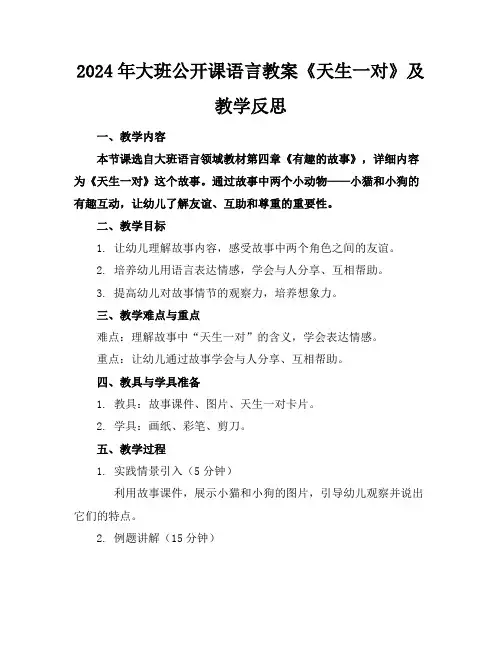 2024年大班公开课语言教案《天生一对》及教学反思

一、教学内容

本节课选自大班语言领域教材第四章《有趣的故事》，详细内容为《天生一对》这个故事。通过故事中两个小动物——小猫和小狗的有趣互动，让幼儿了解友谊、互助和尊重的重要性。

二、教学目标

1. 让幼儿理解故事内容，感受故事中两个角色之间的友谊。

2. 培养幼儿用语言表达情感，学会与人分享、互相帮助。

3. 提高幼儿对故事情节的观察力，培养想象力。

三、教学难点与重点

难点：理解故事中“天生一对”的含义，学会表达情感。

重点：让幼儿通过故事学会与人分享、互相帮助。

四、教具与学具准备

1. 教具：故事课件、图片、天生一对卡片。

2. 学具：画纸、彩笔、剪刀。

五、教学过程

1. 实践情景引入（5分钟）

利用故事课件，展示小猫和小狗的图片，引导幼儿观察并说出它们的特点。

2. 例题讲解（15分钟）